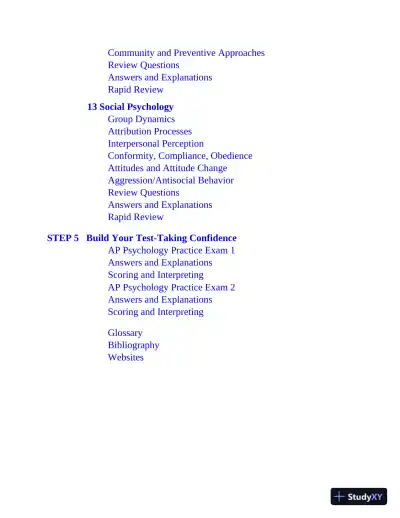 Community and Preventive Approaches
Review Questions
Answers and Explanations
Rapid Review

13 Social Psychology
Group Dynamics
Attribution Processes
Interpersonal Perception
Conformity, Compliance, Obedience
Attitudes and Attitude Change
Aggression/Antisocial Behavior
Review Questions
Answers and Explanations
Rapid Review

STEP 5 Build Your Test-Taking Confidence
AP Psychology Practice Exam 1
Answers and Explanations
Scoring and Interpreting
AP Psychology Practice Exam 2
Answers and Explanations
Scoring and Interpreting

Glossary
Bibliography
Websites

StudyXY